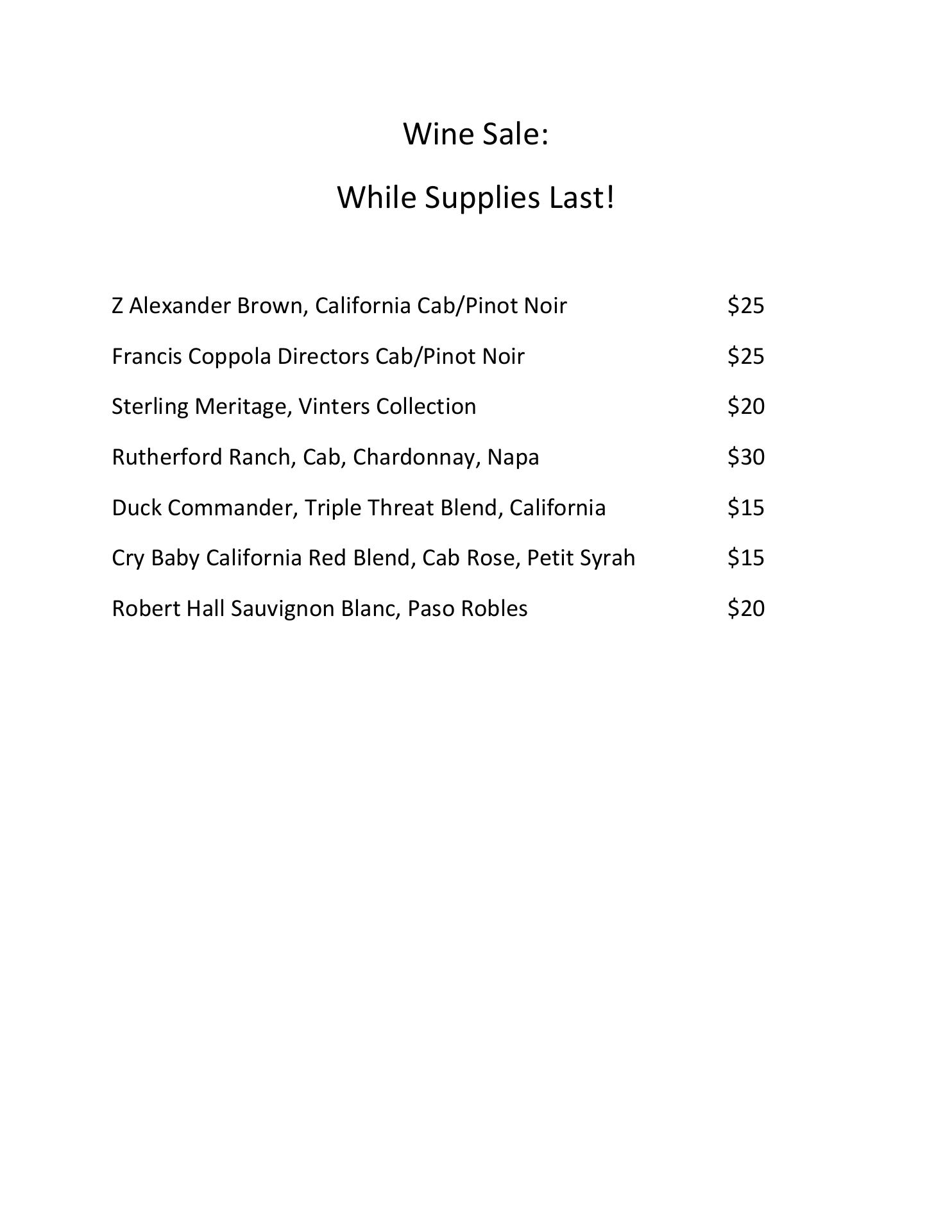 Wine Sale:

While Supplies Last!

Z Alexander Brown, California Cab/Pinot Noir $25

Francis Coppola Directors Cab/Pinot Noir $25

Sterling Meritage, Vinters Collection $20

Rutherford Ranch, Cab, Chardonnay, Napa $30

Duck Commander, Triple Threat Blend, California $15

Cry Baby California Red Blend, Cab Rose, Petit Syrah $15

Robert Hall Sauvignon Blanc, Paso Robles $20